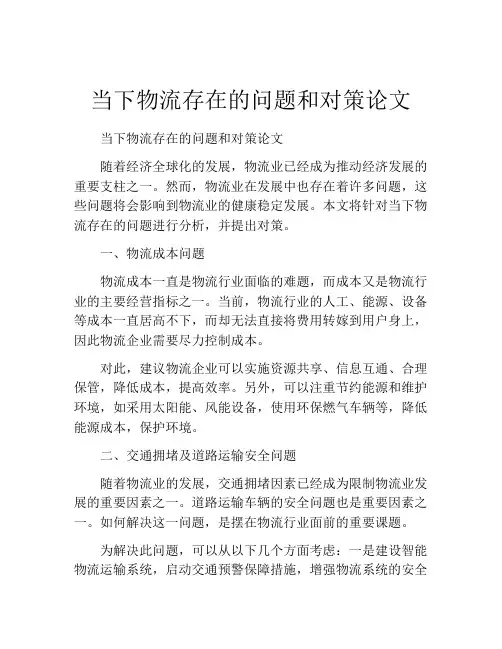 当下物流存在的问题和对策论文

当下物流存在的问题和对策论文

随着经济全球化的发展，物流业已经成为推动经济发展的重要支柱之一。然而，物流业在发展中也存在着许多问题，这些问题将会影响到物流业的健康稳定发展。本文将针对当下物流存在的问题进行分析，并提出对策。

一、物流成本问题

物流成本一直是物流行业面临的难题，而成本又是物流行业的主要经营指标之一。当前，物流行业的人工、能源、设备等成本一直居高不下，而却无法直接将费用转嫁到用户身上，因此物流企业需要尽力控制成本。

对此，建议物流企业可以实施资源共享、信息互通、合理保管，降低成本，提高效率。另外，可以注重节约能源和维护环境，如采用太阳能、风能设备，使用环保燃气车辆等，降低能源成本，保护环境。

二、交通拥堵及道路运输安全问题

随着物流业的发展，交通拥堵因素已经成为限制物流业发展的重要因素之一。道路运输车辆的安全问题也是重要因素之一。如何解决这一问题，是摆在物流行业面前的重要课题。

为解决此问题，可以从以下几个方面考虑：一是建设智能物流运输系统，启动交通预警保障措施，增强物流系统的安全